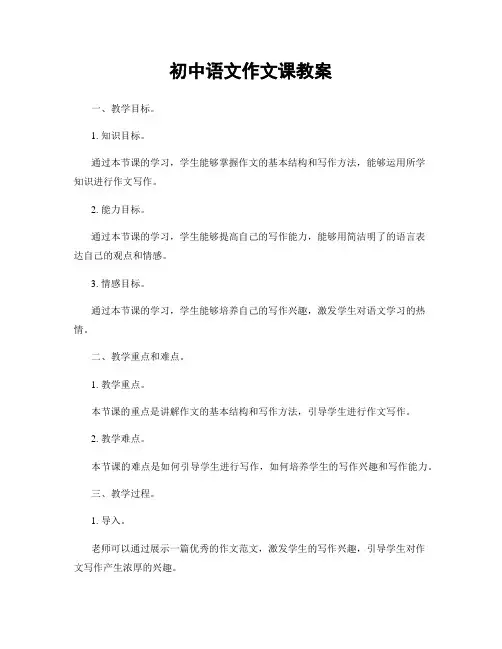 初中语文作文课教案

一、教学目标。

1. 知识目标。

通过本节课的学习，学生能够掌握作文的基本结构和写作方法，能够运用所学知识进行作文写作。

2. 能力目标。

通过本节课的学习，学生能够提高自己的写作能力，能够用简洁明了的语言表达自己的观点和情感。

3. 情感目标。

通过本节课的学习，学生能够培养自己的写作兴趣，激发学生对语文学习的热情。

二、教学重点和难点。

1. 教学重点。

本节课的重点是讲解作文的基本结构和写作方法，引导学生进行作文写作。

2. 教学难点。

本节课的难点是如何引导学生进行写作，如何培养学生的写作兴趣和写作能力。

三、教学过程。

1. 导入。

老师可以通过展示一篇优秀的作文范文，激发学生的写作兴趣，引导学生对作文写作产生浓厚的兴趣。